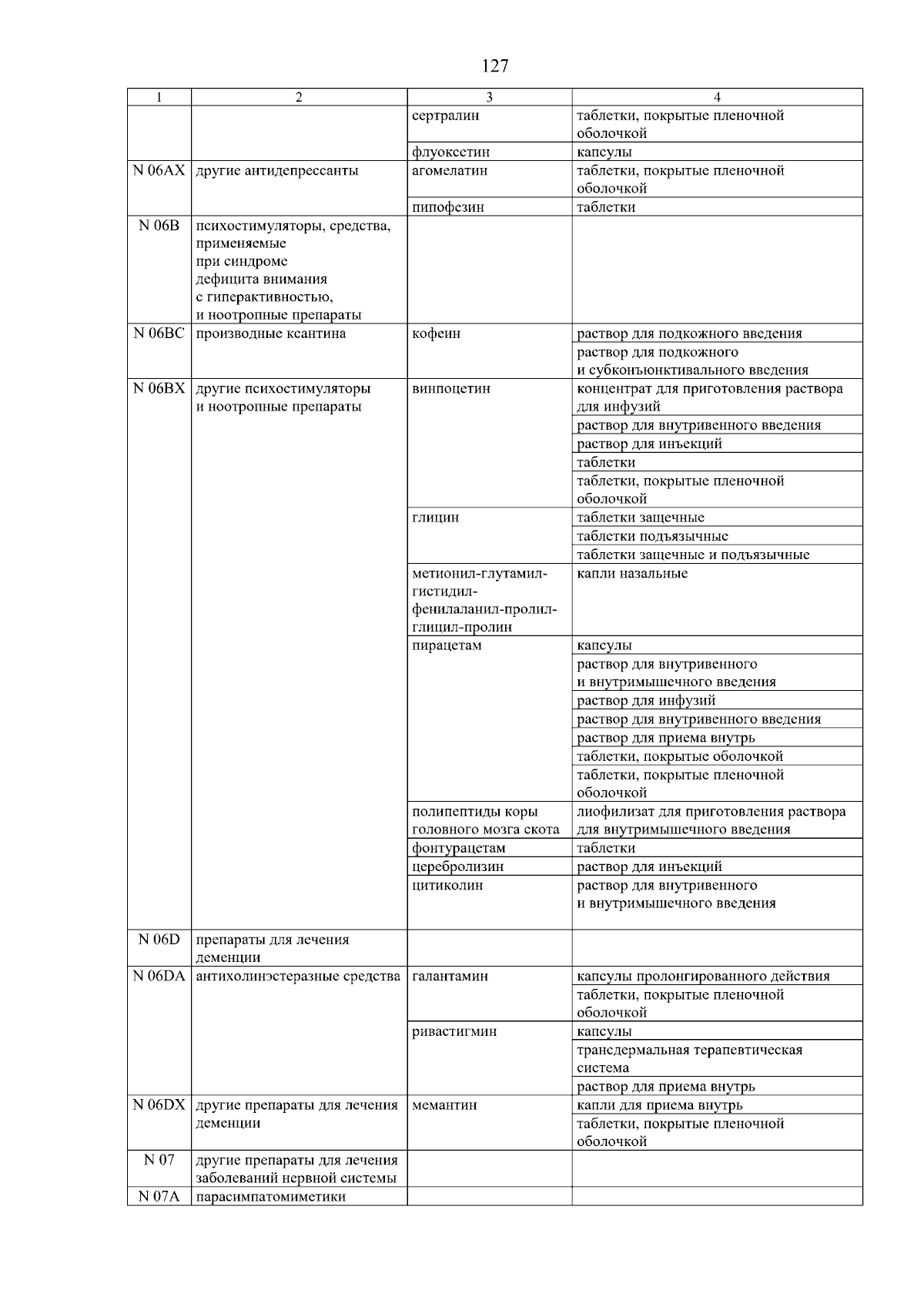 127

| 1 | 2 | 3 | 4 |
|---|---|---|---|
|  |  | сертралин | таблетки, покрытые пленочной оболочкой |
|  |  | флуоксетин | капсулы |
| N 06AX | другие антидепрессанты | агомелатин | таблетки, покрытые пленочной оболочкой |
|  |  | пипофезин | таблетки |
| N 06B | психостимуляторы, средства, применяемые при синдроме дефицита внимания с гиперактивностью, и ноотропные препараты |  |  |
| N 06BC | производные ксантина | кофеин | раствор для подкожного введения |
|  |  |  | раствор для подкожного и субконъюнктивального введения |
| N 06BX | другие психостимуляторы и ноотропные препараты | винпоцетин | концентрат для приготовления раствора для инфузий |
|  |  |  | раствор для внутривенного введения |
|  |  |  | раствор для инъекций |
|  |  |  | таблетки |
|  |  |  | таблетки, покрытые пленочной оболочкой |
|  |  | глицин | таблетки защечные |
|  |  |  | таблетки подъязычные |
|  |  |  | таблетки защечные и подъязычные |
|  |  | метионил-глутамил-гистидил-фенилаланил-пролил-глицил-пролин | капли назальные |
|  |  | пирацетам | капсулы |
|  |  |  | раствор для внутривенного и внутримышечного введения |
|  |  |  | раствор для инфузий |
|  |  |  | раствор для внутривенного введения |
|  |  |  | раствор для приема внутрь |
|  |  |  | таблетки, покрытые оболочкой |
|  |  |  | таблетки, покрытые пленочной оболочкой |
|  |  | полипептиды коры головного мозга скота | лиофилизат для приготовления раствора для внутримышечного введения |
|  |  | фонтурацетам | таблетки |
|  |  | церебролизин | раствор для инъекций |
|  |  | цитиколин | раствор для внутривенного и внутримышечного введения |
| N 06D | препараты для лечения деменции |  |  |
| N 06DA | антихолинэстеразные средства | галантамин | капсулы пролонгированного действия |
|  |  |  | таблетки, покрытые пленочной оболочкой |
|  |  | ривастигмин | капсулы |
|  |  |  | трансдермальная терапевтическая система |
|  |  |  | раствор для приема внутрь |
| N 06DX | другие препараты для лечения деменции | мемантин | капли для приема внутрь |
|  |  |  | таблетки, покрытые пленочной оболочкой |
| N 07 | другие препараты для лечения заболеваний нервной системы |  |  |
| N 07A | парасимпатомиметики |  |  |